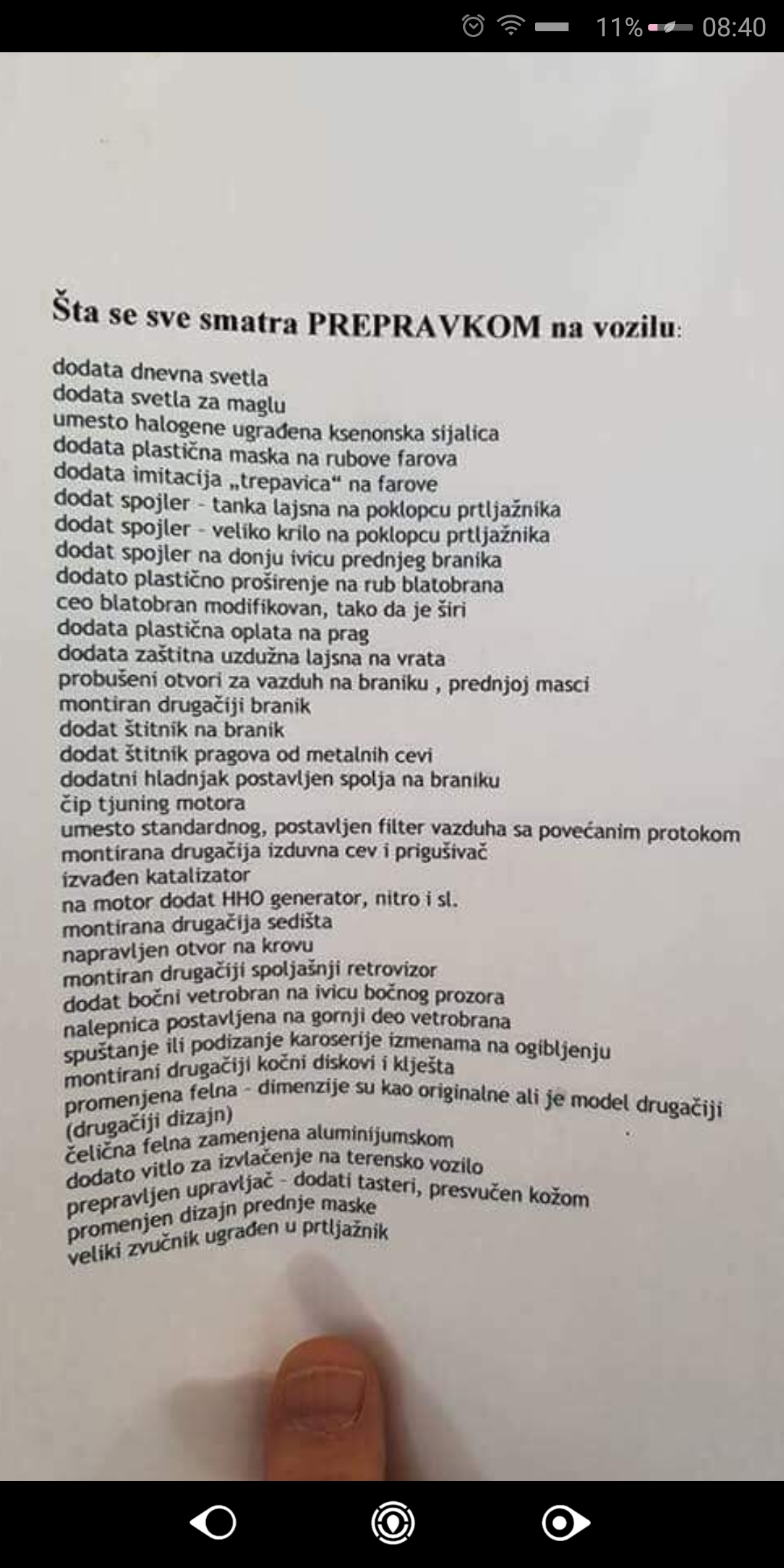 11% 08:40

Šta se sve smatra PREPRAVKOM na vozilu:

dodata dnevna svetla
dodata svetla za maglu
umesto halogene ugrađena ksenonska sijalica
dodata plastična maska na rubove farova
dodata imitacija „trepavica“ na farove
dodat spojler - tanka lajsna na poklopcu prtljažnika
dodat spojler - veliko krilo na poklopcu prtljažnika
dodat spojler na donju ivicu prednjeg branika
dodato plastično proširenje na rub blatobrana
ceo blatobran modifikovan, tako da je širi
dodata plastična oplata na prag
dodata zaštitna uzdužna lajsna na vrata
probušeni otvori za vazduh na braniku , prednjoj masci
montiran drugačiji branik
dodat štitnik na branik
dodat štitnik pragova od metalnih cevi
dodatni hladnjak postavljen spolja na braniku
čip tjuning motora
umesto standardnog, postavljen filter vazduha sa povećanim protokom
montirana drugačija izduvna cev i prigušivač
izvađen katalizator
na motor dodat HHO generator, nitro i sl.
montirana drugačija sedišta
napravljen otvor na krovu
montiran drugačiji spoljašnji retrovizor
dodat bočni vetrobran na ivicu bočnog prozora
nalepnica postavljena na gornji deo vetrobrana
spuštanje ili podizanje karoserije izmenama na ogibljenju
montirani drugačiji kočni diskovi i klješta
promenjena felna - dimenzije su kao originalne ali je model drugačiji (drugačiji dizajn)
čelična felna zamenjena aluminijumskom
dodato vitlo za izvlačenje na terensko vozilo
prepravljen upravljač - dodati tasteri, presvučen kožom
promenjen dizajn prednje maske
veliki zvučnik ugrađen u prtljažnik